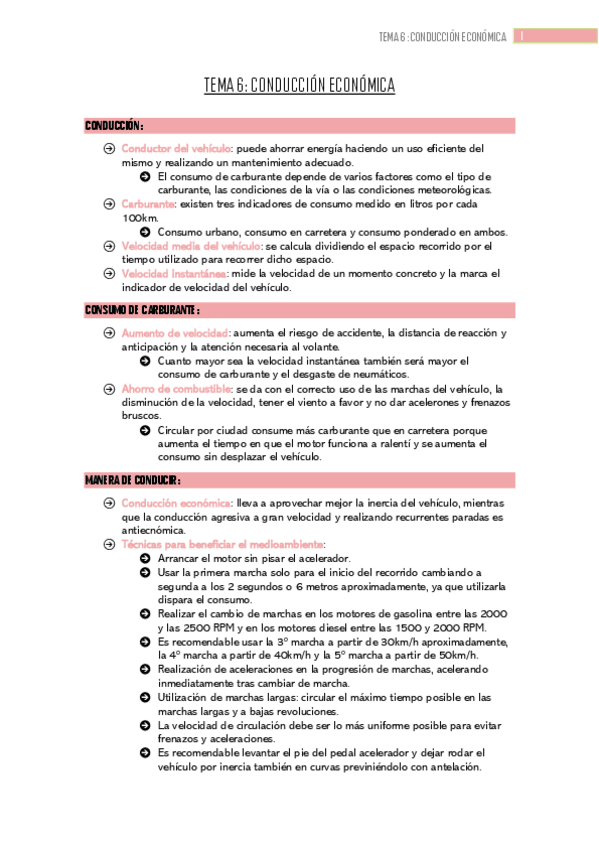 TEMA 6 : CONDUCCIÓN ECONÓMICA 1

TEMA 6: CONDUCCIÓN ECONÓMICA

CONDUCCIÓN:

Conductor del vehículo: puede ahorrar energía haciendo un uso eficiente del mismo y realizando un mantenimiento adecuado.

El consumo de carburante depende de varios factores como el tipo de carburante, las condiciones de la vía o las condiciones meteorológicas.

Carburante: existen tres indicadores de consumo medido en litros por cada 100km.

Consumo urbano, consumo en carretera y consumo ponderado en ambos.

Velocidad media del vehículo: se calcula dividiendo el espacio recorrido por el tiempo utilizado para recorrer dicho espacio.

Velocidad instantánea: mide la velocidad de un momento concreto y la marca el indicador de velocidad del vehículo.

CONSUMO DE CARBURANTE:

Aumento de velocidad: aumenta el riesgo de accidente, la distancia de reacción y anticipación y la atención necesaria al volante.

Cuanto mayor sea la velocidad instantánea también será mayor el consumo de carburante y el desgaste de neumáticos.

Ahorro de combustible: se da con el correcto uso de las marchas del vehículo, la disminución de la velocidad, tener el viento a favor y no dar acelerones y frenazos bruscos.

Circular por ciudad consume más carburante que en carretera porque aumenta el tiempo en que el motor funciona a ralentí y se aumenta el consumo sin desplazar el vehículo.

MANERA DE CONDUCIR:

Conducción económica: lleva a aprovechar mejor la inercia del vehículo, mientras que la conducción agresiva a gran velocidad y realizando recurrentes paradas es antiecnómica.

Técnicas para beneficiar el medioambiente:

Arrancar el motor sin pisar el acelerador.

Usar la primera marcha solo para el inicio del recorrido cambiando a segunda a los 2 segundos o 6 metros aproximadamente, ya que utilizarla dispara el consumo.

Realizar el cambio de marchas en los motores de gasolina entre las 2000 y las 2500 RPM y en los motores diesel entre las 1500 y 2000 RPM.

Es recomendable usar la 3º marcha a partir de 30km/h aproximadamente, la 4º marcha a partir de 40km/h y la 5º marcha a partir de 50km/h.

Realización de aceleraciones en la progresión de marchas, acelerando inmediatamente tras cambiar de marcha.

Utilización de marchas largas: circular el máximo tiempo posible en las marchas largas y a bajas revoluciones.

La velocidad de circulación debe ser lo más uniforme posible para evitar frenazos y aceleraciones.

Es recomendable levantar el pie del pedal acelerador y dejar rodar el vehículo por inercia también en curvas previniéndolo con antelación.